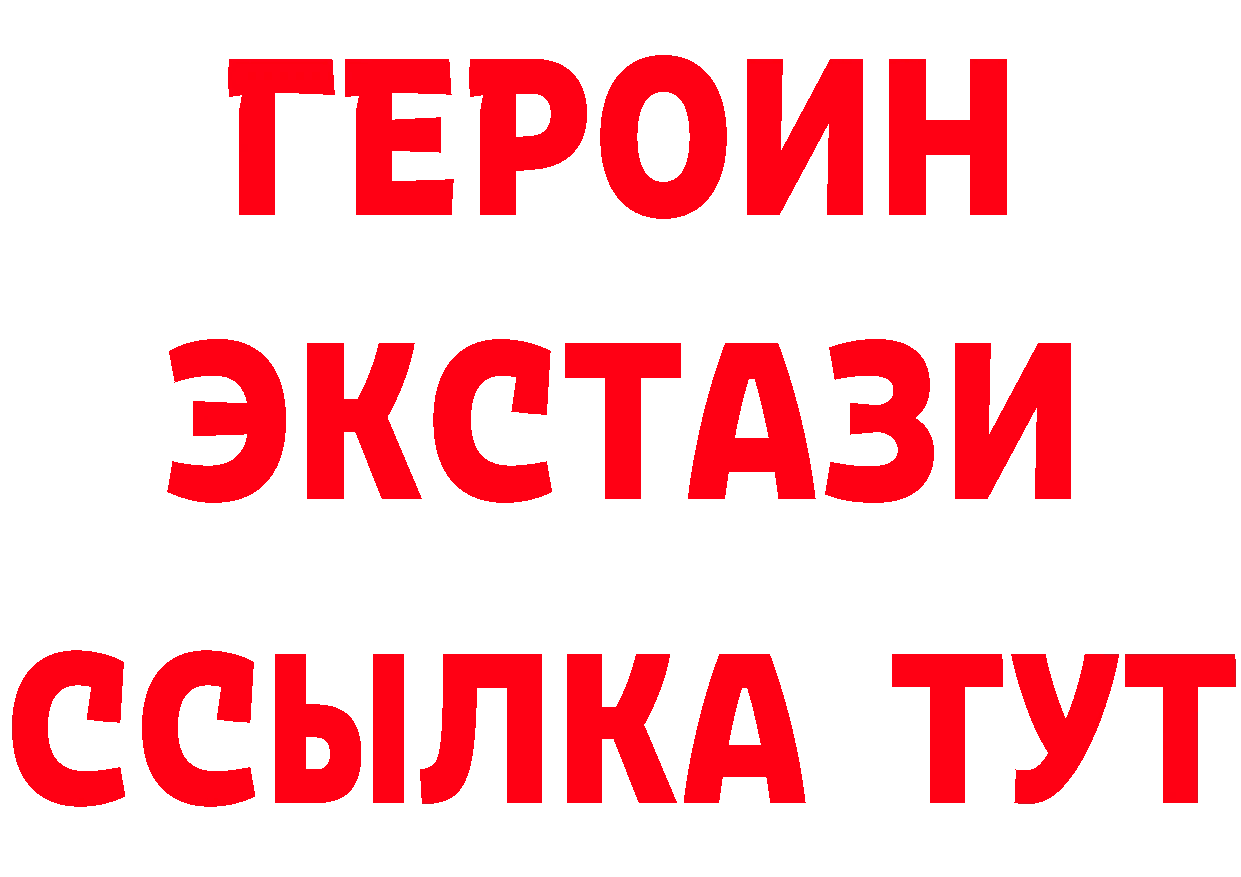 ГЕРОИН
ЭКСТАЗИ
ССЫЛКА ТУТ